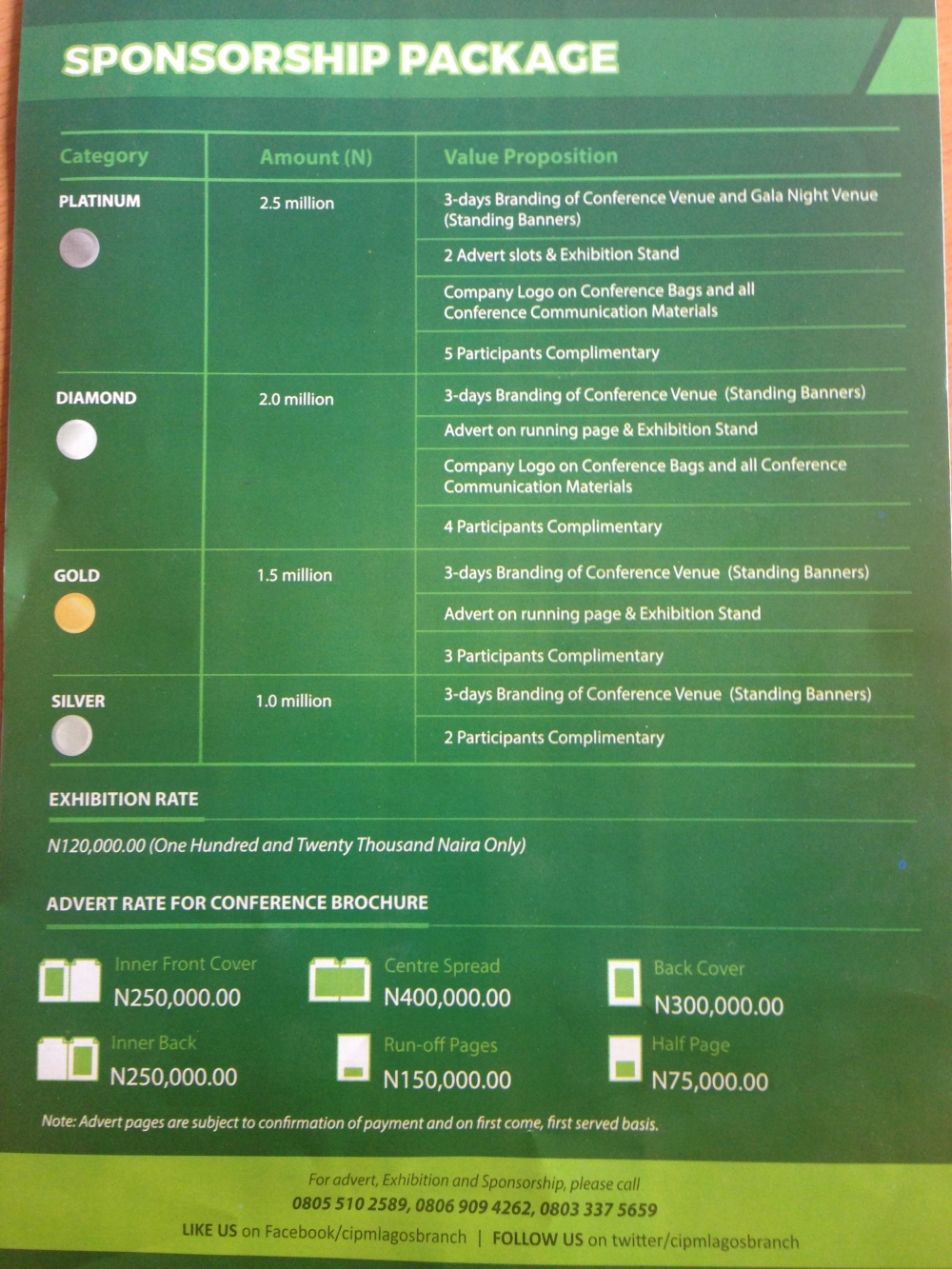 SPONSORSHIP PACKAGE

| Category | Amount (N) | Value Proposition |
|---|---|---|
| PLATINUM | 2.5 million | 3-days Branding of Conference Venue and Gala Night Venue (Standing Banners) |
| | | 2 Advert slots & Exhibition Stand |
| | | Company Logo on Conference Bags and all Conference Communication Materials |
| | | 5 Participants Complimentary |
| DIAMOND | 2.0 million | 3-days Branding of Conference Venue (Standing Banners) |
| | | Advert on running page & Exhibition Stand |
| | | Company Logo on Conference Bags and all Conference Communication Materials |
| | | 4 Participants Complimentary |
| GOLD | 1.5 million | 3-days Branding of Conference Venue (Standing Banners) |
| | | Advert on running page & Exhibition Stand |
| | | 3 Participants Complimentary |
| SILVER | 1.0 million | 3-days Branding of Conference Venue (Standing Banners) |
| | | 2 Participants Complimentary |

EXHIBITION RATE

N120,000.00 (One Hundred and Twenty Thousand Naira Only)

ADVERT RATE FOR CONFERENCE BROCHURE

Inner Front Cover
N250,000.00

Centre Spread
N400,000.00

Back Cover
N300,000.00

Inner Back
N250,000.00

Run-off Pages
N150,000.00

Half Page
N75,000.00

Note: Advert pages are subject to confirmation of payment and on first come, first served basis.

For advert, Exhibition and Sponsorship, please call
0805 510 2589, 0806 909 4262, 0803 337 5659
LIKE US on Facebook/cipmlagosbranch | FOLLOW US on twitter/cipmlagosbranch